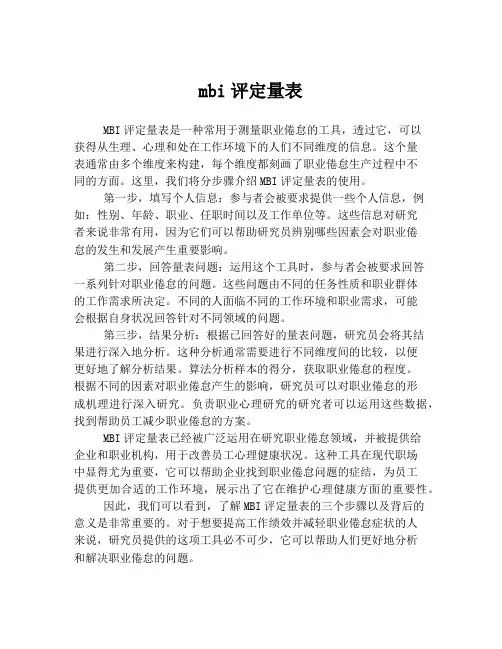 mbi 评定量表

MBI 评定量表是一种常用于测量职业倦怠的工具，透过它，可以获得从生理、心理和处在工作环境下的人们不同维度的信息。这个量表通常由多个维度来构建，每个维度都刻画了职业倦怠生产过程中不同的方面。这里，我们将分步骤介绍 MBI 评定量表的使用。

第一步，填写个人信息：参与者会被要求提供一些个人信息，例如：性别、年龄、职业、任职时间以及工作单位等。这些信息对研究者来说非常有用，因为它们可以帮助研究员辨别哪些因素会对职业倦怠的发生和发展产生重要影响。

第二步，回答量表问题：运用这个工具时，参与者会被要求回答一系列针对职业倦怠的问题。这些问题由不同的任务性质和职业群体的工作需求所决定。不同的人面临不同的工作环境和职业需求，可能会根据自身状况回答针对不同领域的问题。

第三步，结果分析：根据已回答好的量表问题，研究员会将其结果进行深入地分析。这种分析通常需要进行不同维度间的比较，以便更好地了解分析结果。算法分析样本的得分，获取职业倦怠的程度。根据不同的因素对职业倦怠产生的影响，研究员可以对职业倦怠的形成机理进行深入研究。负责职业心理研究的研究者可以运用这些数据，找到帮助员工减少职业倦怠的方案。

MBI 评定量表已经被广泛运用在研究职业倦怠领域，并被提供给企业和职业机构，用于改善员工心理健康状况。这种工具在现代职场中显得尤为重要，它可以帮助企业找到职业倦怠问题的症结，为员工提供更加合适的工作环境，展示出了它在维护心理健康方面的重要性。

因此，我们可以看到，了解 MBI 评定量表的三个步骤以及背后的意义是非常重要的。对于想要提高工作绩效并减轻职业倦怠症状的人来说，研究员提供的这项工具必不可少，它可以帮助人们更好地分析和解决职业倦怠的问题。